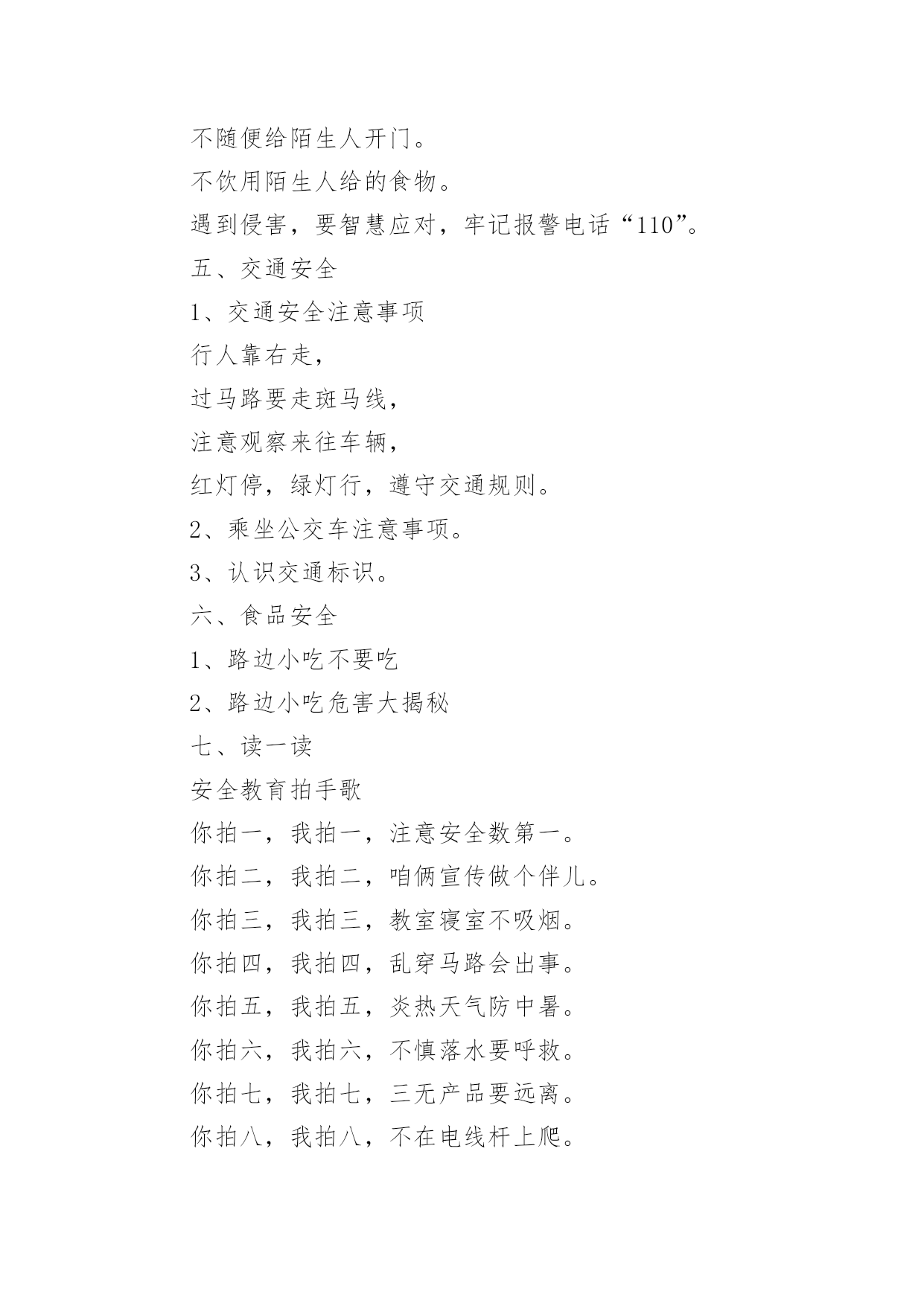 不随便给陌生人开门。

不饮用陌生人给的食物。

遇到侵害，要智慧应对，牢记报警电话“110”。

五、交通安全

1、交通安全注意事项

行人靠右走，

过马路要走斑马线，

注意观察来往车辆，

红灯停，绿灯行，遵守交通规则。

2、乘坐公交车注意事项。

3、认识交通标识。

六、食品安全

1、路边小吃不要吃

2、路边小吃危害大揭秘

七、读一读

安全教育拍手歌

你拍一，我拍一，注意安全数第一。

你拍二，我拍二，咱俩宣传做个伴儿。

你拍三，我拍三，教室寝室不吸烟。

你拍四，我拍四，乱穿马路会出事。

你拍五，我拍五，炎热天气防中暑。

你拍六，我拍六，不慎落水要呼救。

你拍七，我拍七，三无产品要远离。

你拍八，我拍八，不在电线杆上爬。